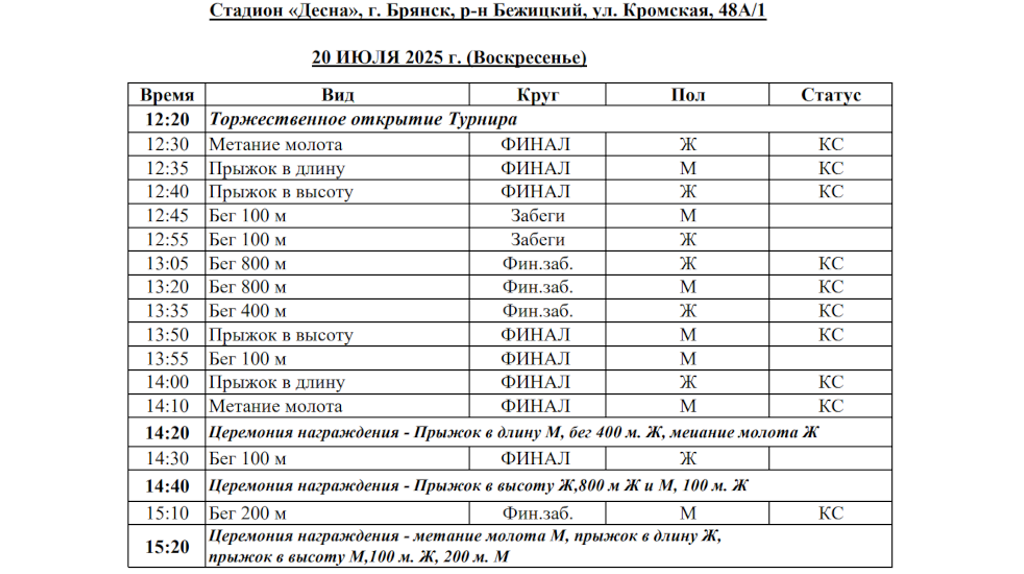 Стадион «Десна», г. Брянск, р-н Бежицкий, ул. Кромская, 48А/1

20 ИЮЛЯ 2025 г. (Воскресенье)

| Время | Вид | Круг | Пол | Статус |
|---|---|---|---|---|
| 12:20 | Торжественное открытие Турнира | | | |
| 12:30 | Метание молота | ФИНАЛ | Ж | КС |
| 12:35 | Прыжок в длину | ФИНАЛ | М | КС |
| 12:40 | Прыжок в высоту | ФИНАЛ | Ж | КС |
| 12:45 | Бег 100 м | Забеги | М | |
| 12:55 | Бег 100 м | Забеги | Ж | |
| 13:05 | Бег 800 м | Фин.заб. | Ж | КС |
| 13:20 | Бег 800 м | Фин.заб. | М | КС |
| 13:35 | Бег 400 м | Фин.заб. | Ж | КС |
| 13:50 | Прыжок в высоту | ФИНАЛ | М | КС |
| 13:55 | Бег 100 м | ФИНАЛ | М | |
| 14:00 | Прыжок в длину | ФИНАЛ | Ж | КС |
| 14:10 | Метание молота | ФИНАЛ | М | КС |
| 14:20 | Церемония награждения - Прыжок в длину М, бег 400 м. Ж, меиание молота Ж | | | |
| 14:30 | Бег 100 м | ФИНАЛ | Ж | |
| 14:40 | Церемония награждения - Прыжок в высоту Ж,800 м Ж и М, 100 м. Ж | | | |
| 15:10 | Бег 200 м | Фин.заб. | М | КС |
| 15:20 | Церемония награждения - метание молота М, прыжок в длину Ж, прыжок в высоту М,100 м. Ж, 200 м. М | | | |